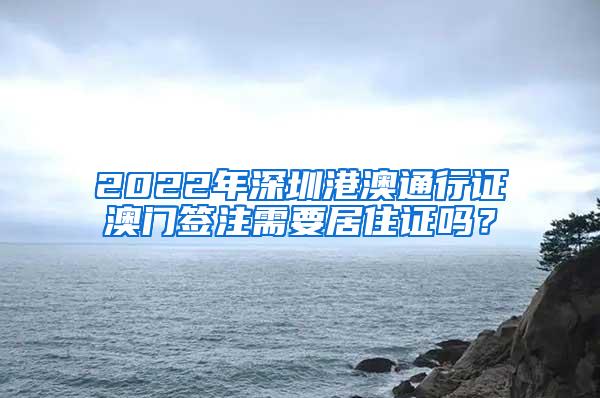 2022年深圳港澳通行证澳门签注需要居住证吗？